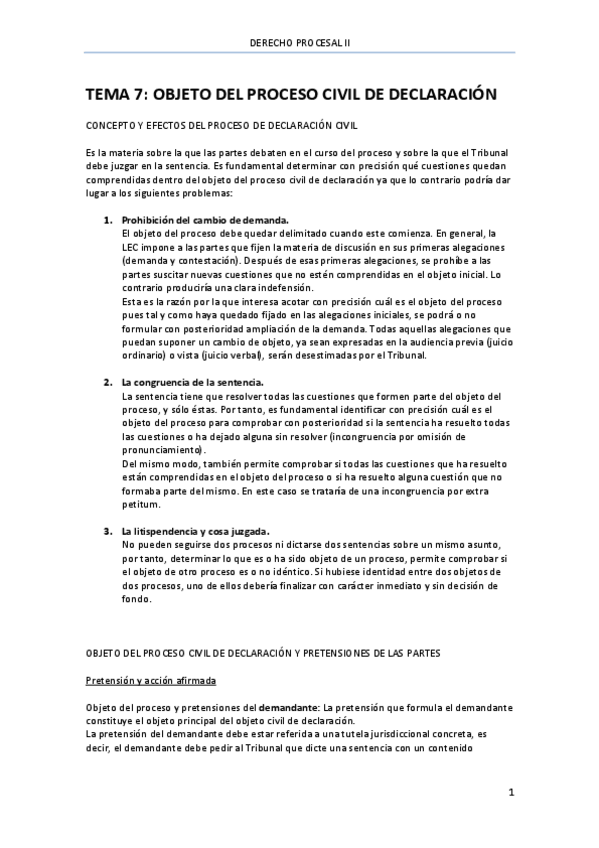 DERECHO PROCESAL II

TEMA 7: OBJETO DEL PROCESO CIVIL DE DECLARACIÓN

CONCEPTO Y EFECTOS DEL PROCESO DE DECLARACIÓN CIVIL

Es la materia sobre la que las partes debaten en el curso del proceso y sobre la que el Tribunal debe juzgar en la sentencia. Es fundamental determinar con precisión qué cuestiones quedan comprendidas dentro del objeto del proceso civil de declaración ya que lo contrario podría dar lugar a los siguientes problemas:

1. Prohibición del cambio de demanda.
El objeto del proceso debe quedar delimitado cuando este comienza. En general, la LEC impone a las partes que fijen la materia de discusión en sus primeras alegaciones (demanda y contestación). Después de esas primeras alegaciones, se prohíbe a las partes suscitar nuevas cuestiones que no estén comprendidas en el objeto inicial. Lo contrario produciría una clara indefensión.
Esta es la razón por la que interesa acotar con precisión cuál es el objeto del proceso pues tal y como haya quedado fijado en las alegaciones iniciales, se podrá o no formular con posterioridad ampliación de la demanda. Todas aquellas alegaciones que puedan suponer un cambio de objeto, ya sean expresadas en la audiencia previa (juicio ordinario) o vista (juicio verbal), serán desestimadas por el Tribunal.

2. La congruencia de la sentencia.
La sentencia tiene que resolver todas las cuestiones que formen parte del objeto del proceso, y sólo éstas. Por tanto, es fundamental identificar con precisión cuál es el objeto del proceso para comprobar con posterioridad si la sentencia ha resuelto todas las cuestiones o ha dejado alguna sin resolver (incongruencia por omisión de pronunciamiento).
Del mismo modo, también permite comprobar si todas las cuestiones que ha resuelto están comprendidas en el objeto del proceso o si ha resuelto alguna cuestión que no formaba parte del mismo. En este caso se trataría de una incongruencia por extra petitum.

3. La litispendencia y cosa juzgada.
No pueden seguirse dos procesos ni dictarse dos sentencias sobre un mismo asunto, por tanto, determinar lo que es o ha sido objeto de un proceso, permite comprobar si el objeto de otro proceso es o no idéntico. Si hubiese identidad entre dos objetos de dos procesos, uno de ellos debería finalizar con carácter inmediato y sin decisión de fondo.

OBJETO DEL PROCESO CIVIL DE DECLARACIÓN Y PRETENSIONES DE LAS PARTES

Pretensión y acción afirmada

Objeto del proceso y pretensiones del demandante: La pretensión que formula el demandante constituye el objeto principal del objeto civil de declaración.
La pretensión del demandante debe estar referida a una tutela jurisdiccional concreta, es decir, el demandante debe pedir al Tribunal que dicte una sentencia con un contenido

1